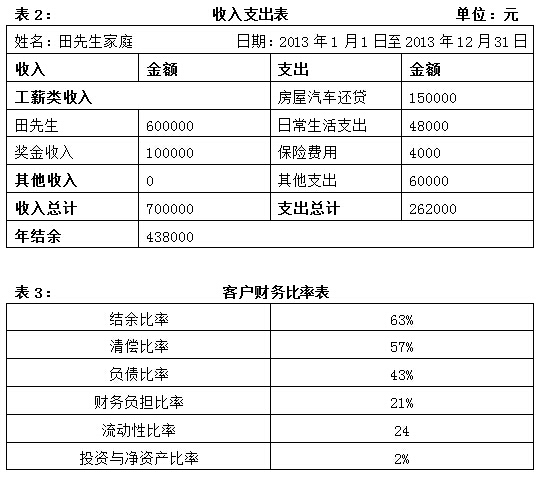 表 2：　　　　　　　　　　　收入支出表　　　　　　　　　　　单位：元

| 姓名：田先生家庭 | | 日期：2013 年 1 月 1 日至 2013 年 12 月 31 日 | |
|---|---|---|---|
| 收入 | 金额 | 支出 | 金额 |
| 工薪类收入 | | 房屋汽车还贷 | 150000 |
| 田先生 | 600000 | 日常生活支出 | 48000 |
| 奖金收入 | 100000 | 保险费用 | 4000 |
| 其他收入 | 0 | 其他支出 | 60000 |
| 收入总计 | 700000 | 支出总计 | 262000 |
| 年结余 | 438000 | | |

表 3：　　　　　　　　　　　客户财务比率表

| 结余比率 | 63% |
|---|---|
| 清偿比率 | 57% |
| 负债比率 | 43% |
| 财务负担比率 | 21% |
| 流动性比率 | 24 |
| 投资与净资产比率 | 2% |